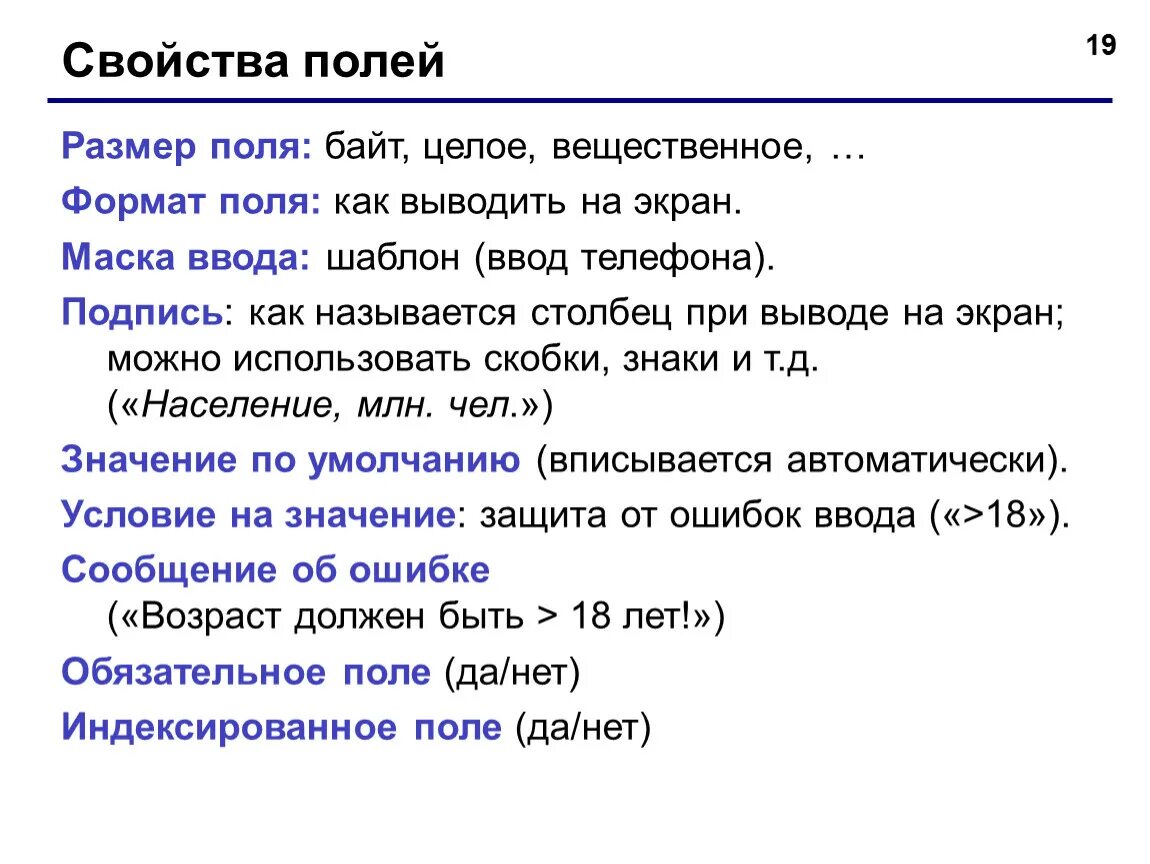 Свойства полей

19

Размер поля: байт, целое, вещественное, …

Формат поля: как выводить на экран.

Маска ввода: шаблон (ввод телефона).

Подпись: как называется столбец при выводе на экран; можно использовать скобки, знаки и т.д. («Население, млн. чел.»)

Значение по умолчанию (вписывается автоматически).

Условие на значение: защита от ошибок ввода («>18»).

Сообщение об ошибке («Возраст должен быть > 18 лет!»)

Обязательное поле (да/нет)

Индексированное поле (да/нет)